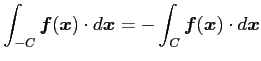 $\int_{-C} \boldsymbol{f}(\boldsymbol{x}) \cdot d\boldsymbol{x} = -\int_{C} \boldsymbol{f}(\boldsymbol{x}) \cdot d\boldsymbol{x}$